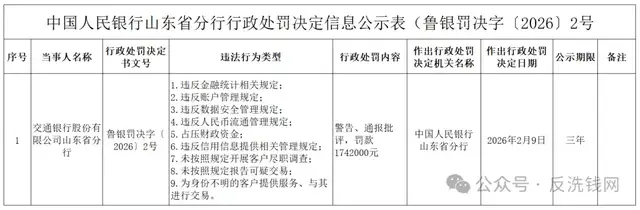 中国人民银行山东省分行行政处罚决定信息公示表（鲁银罚决字〔2026〕2号

| 序号 | 当事人名称 | 行政处罚决定书文号 | 违法行为类型 | 行政处罚内容 | 作出行政处罚决定机关名称 | 作出行政处罚决定日期 | 公示期限 | 备注 |
|---|---|---|---|---|---|---|---|---|
| 1 | 交通银行股份有限公司山东省分行 | 鲁银罚决字〔2026〕2号 | 1. 违反金融统计相关规定；<br>2. 违反账户管理规定；<br>3. 违反数据安全管理规定；<br>4. 违反人民币流通管理规定；<br>5. 占压财政资金；<br>6. 违反信用信息提供相关管理规定；<br>7. 未按照规定开展客户尽职调查；<br>8. 未按照规定报告可疑交易；<br>9. 为身份不明的客户提供服务、与其进行交易。 | 警告、通报批评，罚款1742000元 | 中国人民银行山东省分行 | 2026年2月9日 | 三年 | |

公众号 · 反洗钱网